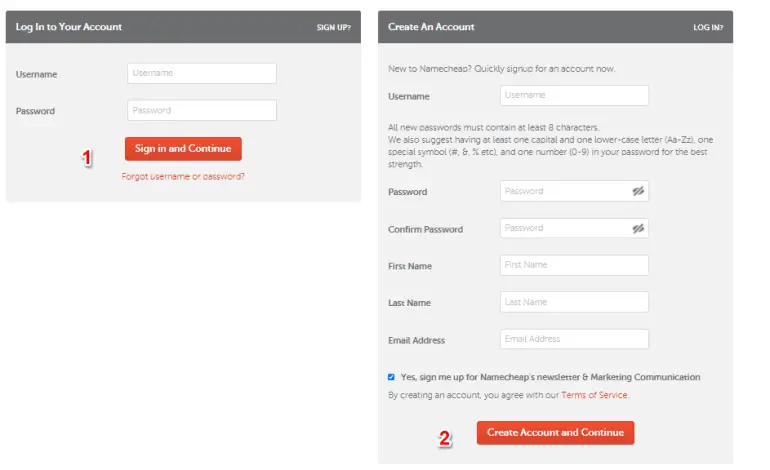 Log In to Your Account

SIGN UP?

Username Username

Password Password

1

Sign in and Continue

Forgot username or password?

Create An Account

LOG IN?

New to Namecheap? Quickly signup for an account now.

Username Username

All new passwords must contain at least 8 characters.
We also suggest having at least one capital and one lower-case letter (Aa-Zz), one special symbol (#, &, % etc), and one number (0-9) in your password for the best strength.

Password Password

Confirm Password Password

First Name First Name

Last Name Last Name

Email Address Email Address

Yes, sign me up for Namecheap's newsletter & Marketing Communication

By creating an account, you agree with our Terms of Service.

2

Create Account and Continue